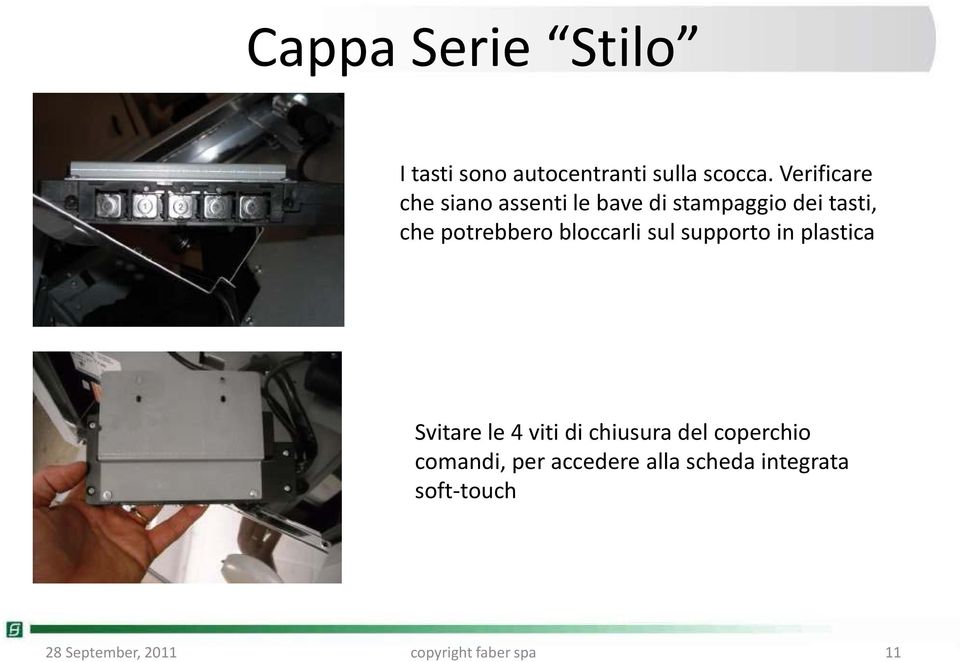 Cappa Serie “Stilo”

I tasti sono autocentranti sulla scocca. Verificare che siano assenti le bave di stampaggio dei tasti, che potrebbero bloccarli sul supporto in plastica

Svitare le 4 viti di chiusura del coperchio comandi, per accedere alla scheda integrata soft-touch

28 September, 2011

copyright faber spa

11